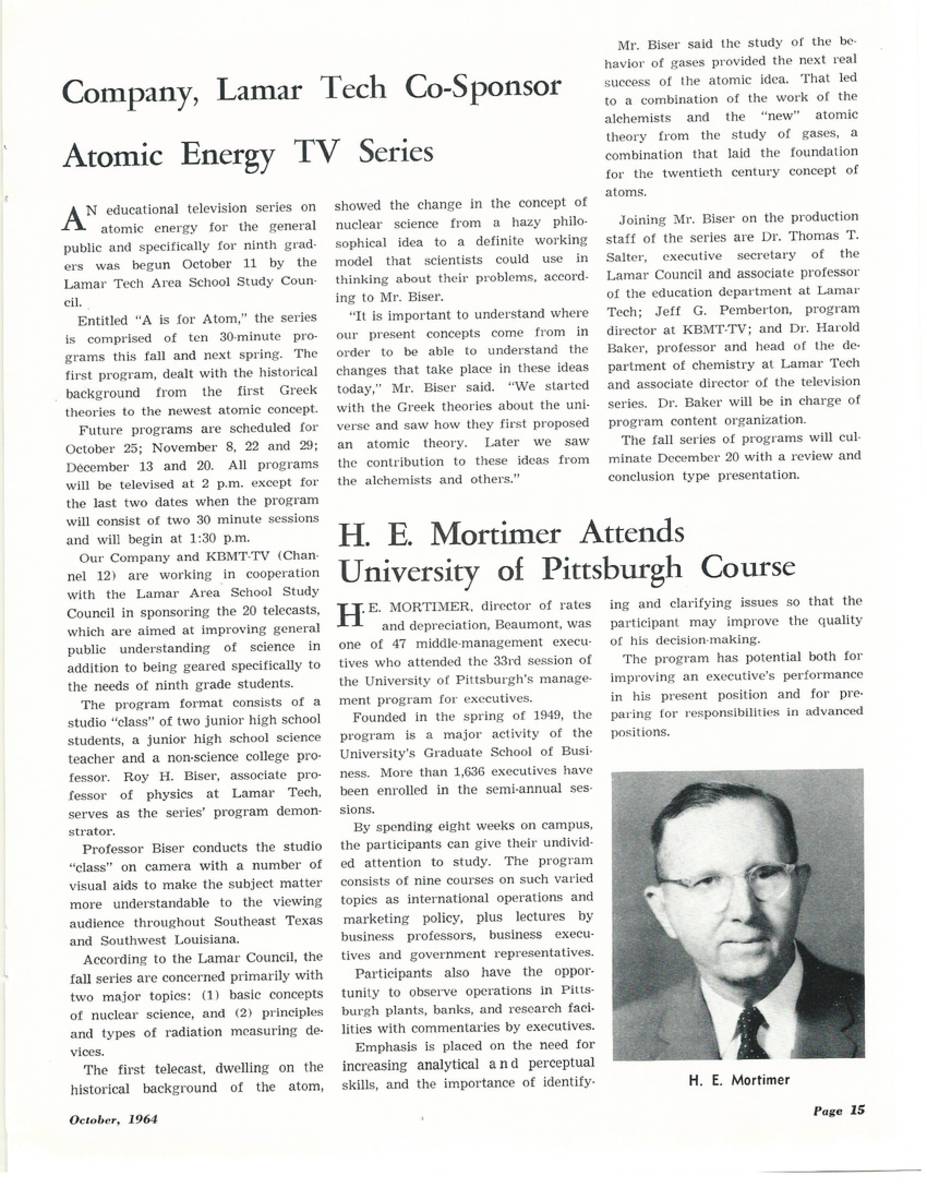 Company, Lamar Tech Co-Sponsor Atomic Energy TV Series

AN educational television series on atomic energy for the general public and specifically for ninth graders was begun October 11 by the Lamar Tech Area School Study Council.

Entitled "A is for Atom," the series is comprised of ten 30-minute programs this fall and next spring. The first program, dealt with the historical background from the first Greek theories to the newest atomic concept.

Future programs are scheduled for October 25; November 8, 22 and 29; December 13 and 20. All programs will be televised at 2 p.m. except for the last two dates when the program will consist of two 30 minute sessions and will begin at 1:30 p.m.

Our Company and KBMT-TV (Channel 12) are working in cooperation with the Lamar Area School Study Council in sponsoring the 20 telecasts, which are aimed at improving general public understanding of science in addition to being geared specifically to the needs of ninth grade students.

The program format consists of a studio "class" of two junior high school students, a junior high school science teacher and a non-science college professor. Roy H. Biser, associate professor of physics at Lamar Tech, serves as the series' program demonstrator.

Professor Biser conducts the studio "class" on camera with a number of visual aids to make the subject matter more understandable to the viewing audience throughout Southeast Texas and Southwest Louisiana.

According to the Lamar Council, the fall series are concerned primarily with two major topics: (1) basic concepts of nuclear science, and (2) principles and types of radiation measuring devices.

The first telecast, dwelling on the historical background of the atom, showed the change in the concept of nuclear science from a hazy philosophical idea to a definite working model that scientists could use in thinking about their problems, according to Mr. Biser.

"It is important to understand where our present concepts come from in order to be able to understand the changes that take place in these ideas today," Mr. Biser said. "We started with the Greek theories about the universe and saw how they first proposed an atomic theory. Later we saw the contribution to these ideas from the alchemists and others."

Mr. Biser said the study of the behavior of gases provided the next real success of the atomic idea. That led to a combination of the work of the alchemists and the "new" atomic theory from the study of gases, a combination that laid the foundation for the twentieth century concept of atoms.

Joining Mr. Biser on the production staff of the series are Dr. Thomas T. Salter, executive secretary of the Lamar Council and associate professor of the education department at Lamar Tech; Jeff G. Pemberton, program director at KBMT-TV; and Dr. Harold Baker, professor and head of the department of chemistry at Lamar Tech and associate director of the television series. Dr. Baker will be in charge of program content organization.

The fall series of programs will culminate December 20 with a review and conclusion type presentation.

H. E. Mortimer Attends University of Pittsburgh Course

H. E. MORTIMER, director of rates and depreciation, Beaumont, was one of 47 middle-management executives who attended the 33rd session of the University of Pittsburgh's management program for executives.

Founded in the spring of 1949, the program is a major activity of the University's Graduate School of Business. More than 1,636 executives have been enrolled in the semi-annual sessions.

By spending eight weeks on campus, the participants can give their undivided attention to study. The program consists of nine courses on such varied topics as international operations and marketing policy, plus lectures by business professors, business executives and government representatives.

Participants also have the opportunity to observe operations in Pittsburgh plants, banks, and research facilities with commentaries by executives.

Emphasis is placed on the need for increasing analytical and perceptual skills, and the importance of identifying and clarifying issues so that the participant may improve the quality of his decision-making.

The program has potential both for improving an executive's performance in his present position and for preparing for responsibilities in advanced positions.

H. E. Mortimer

October, 1964

Page 15